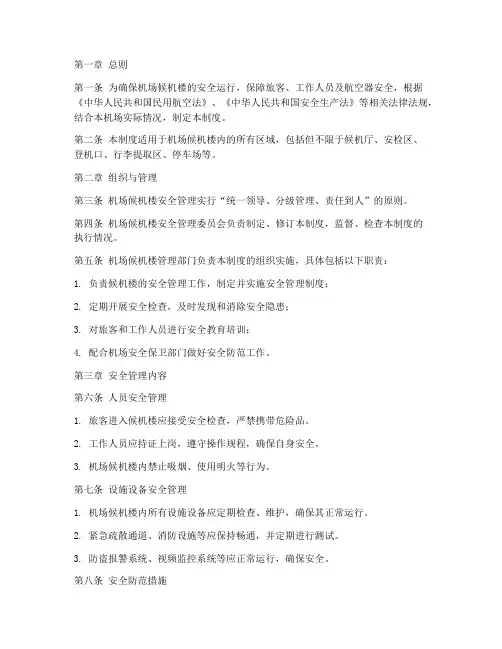 第一章 总则

第一条 为确保机场候机楼的安全运行，保障旅客、工作人员及航空器安全，根据《中华人民共和国民用航空法》、《中华人民共和国安全生产法》等相关法律法规，结合本机场实际情况，制定本制度。

第二条 本制度适用于机场候机楼内的所有区域，包括但不限于候机厅、安检区、登机口、行李提取区、停车场等。

第二章 组织与管理

第三条 机场候机楼安全管理实行“统一领导、分级管理、责任到人”的原则。

第四条 机场候机楼安全管理委员会负责制定、修订本制度，监督、检查本制度的执行情况。

第五条 机场候机楼管理部门负责本制度的组织实施，具体包括以下职责：

1. 负责候机楼的安全管理工作，制定并实施安全管理制度；

2. 定期开展安全检查，及时发现和消除安全隐患；

3. 对旅客和工作人员进行安全教育培训；

4. 配合机场安全保卫部门做好安全防范工作。

第三章 安全管理内容

第六条 人员安全管理

1. 旅客进入候机楼应接受安全检查，严禁携带危险品。

2. 工作人员应持证上岗，遵守操作规程，确保自身安全。

3. 机场候机楼内禁止吸烟、使用明火等行为。

第七条 设施设备安全管理

1. 机场候机楼内所有设施设备应定期检查、维护，确保其正常运行。

2. 紧急疏散通道、消防设施等应保持畅通，并定期进行测试。

3. 防盗报警系统、视频监控系统等应正常运行，确保安全。

第八条 安全防范措施